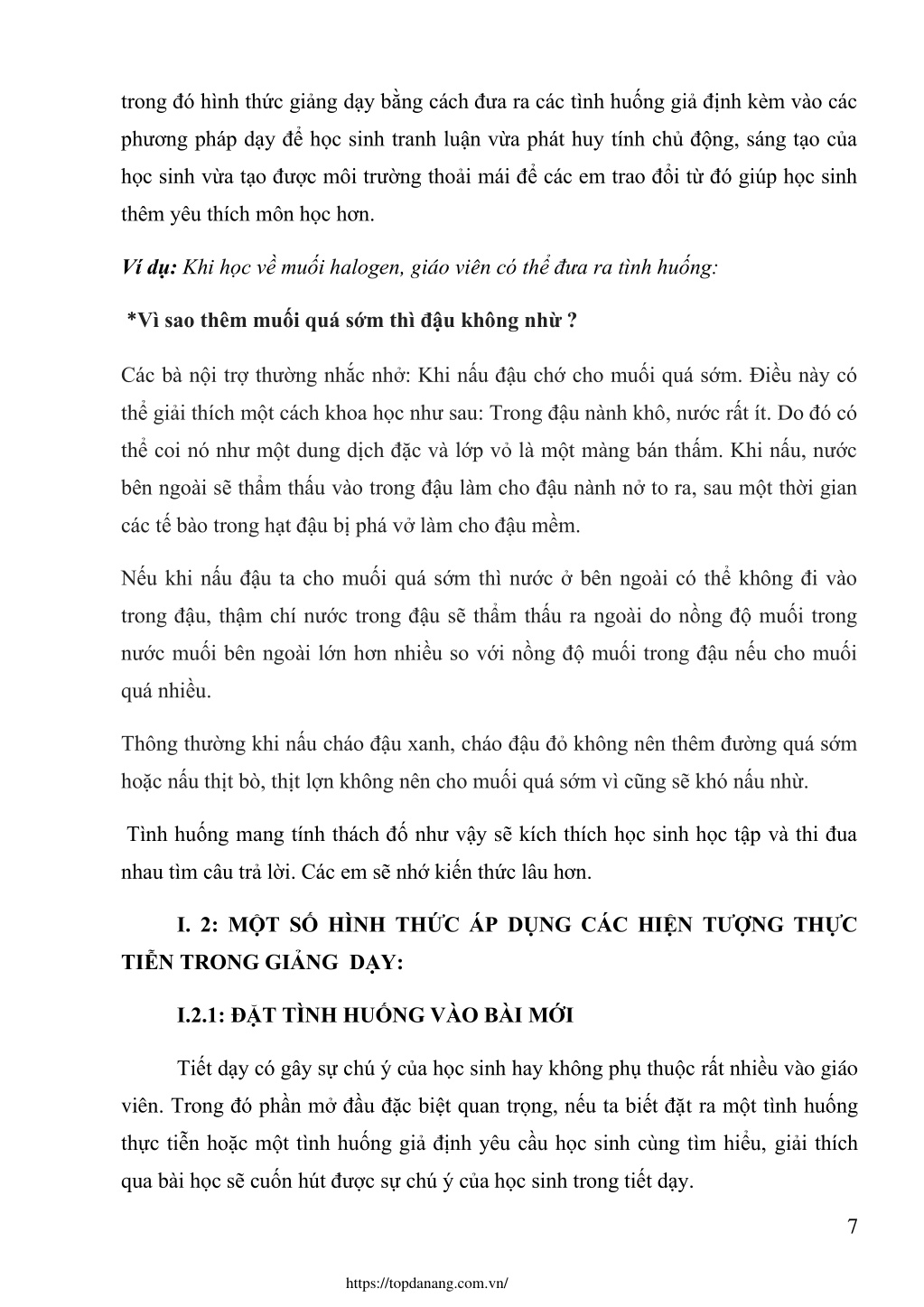 trong đó hình thức giảng dạy bằng cách đưa ra các tình huống giả định kèm vào các phương pháp dạy để học sinh tranh luận vừa phát huy tính chủ động, sáng tạo của học sinh vừa tạo được môi trường thoải mái để các em trao đổi từ đó giúp học sinh thêm yêu thích môn học hơn.

Ví dụ: Khi học về muối halogen, giáo viên có thể đưa ra tình huống:

*Vì sao thêm muối quá sớm thì đậu không nhừ ?

Các bà nội trợ thường nhắc nhở: Khi nấu đậu chớ cho muối quá sớm. Điều này có thể giải thích một cách khoa học như sau: Trong đậu nành khô, nước rất ít. Do đó có thể coi nó như một dung dịch đặc và lớp vỏ là một màng bán thấm. Khi nấu, nước bên ngoài sẽ thẩm thấu vào trong đậu làm cho đậu nành nở to ra, sau một thời gian các tế bào trong hạt đậu bị phá vở làm cho đậu mềm.

Nếu khi nấu đậu ta cho muối quá sớm thì nước ở bên ngoài có thể không đi vào trong đậu, thậm chí nước trong đậu sẽ thẩm thấu ra ngoài do nồng độ muối trong nước muối bên ngoài lớn hơn nhiều so với nồng độ muối trong đậu nếu cho muối quá nhiều.

Thông thường khi nấu cháo đậu xanh, cháo đậu đỏ không nên thêm đường quá sớm hoặc nấu thịt bò, thịt lợn không nên cho muối quá sớm vì cũng sẽ khó nấu nhừ.

Tình huống mang tính thách đố như vậy sẽ kích thích học sinh học tập và thi đua nhau tìm câu trả lời. Các em sẽ nhớ kiến thức lâu hơn.

I. 2: MỘT SỐ HÌNH THỨC ÁP DỤNG CÁC HIỆN TƯỢNG THỰC TIỄN TRONG GIẢNG DẠY:

I.2.1: ĐẶT TÌNH HUỐNG VÀO BÀI MỚI

Tiết dạy có gây sự chú ý của học sinh hay không phụ thuộc rất nhiều vào giáo viên. Trong đó phần mở đầu đặc biệt quan trọng, nếu ta biết đặt ra một tình huống thực tiễn hoặc một tình huống giả định yêu cầu học sinh cùng tìm hiểu, giải thích qua bài học sẽ cuốn hút được sự chú ý của học sinh trong tiết dạy.

7

https://topdanang.com.vn/